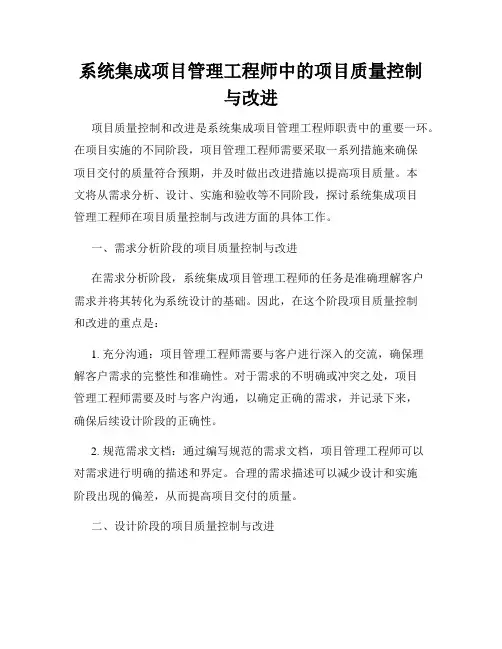 系统集成项目管理工程师中的项目质量控制与改进

项目质量控制和改进是系统集成项目管理工程师职责中的重要一环。在项目实施的不同阶段，项目管理工程师需要采取一系列措施来确保项目交付的质量符合预期，并及时做出改进措施以提高项目质量。本文将从需求分析、设计、实施和验收等不同阶段，探讨系统集成项目管理工程师在项目质量控制与改进方面的具体工作。

一、需求分析阶段的项目质量控制与改进

在需求分析阶段，系统集成项目管理工程师的任务是准确理解客户需求并将其转化为系统设计的基础。因此，在这个阶段项目质量控制和改进的重点是：

1. 充分沟通：项目管理工程师需要与客户进行深入的交流，确保理解客户需求的完整性和准确性。对于需求的不明确或冲突之处，项目管理工程师需要及时与客户沟通，以确定正确的需求，并记录下来，确保后续设计阶段的正确性。

2. 规范需求文档：通过编写规范的需求文档，项目管理工程师可以对需求进行明确的描述和界定。合理的需求描述可以减少设计和实施阶段出现的偏差，从而提高项目交付的质量。

二、设计阶段的项目质量控制与改进